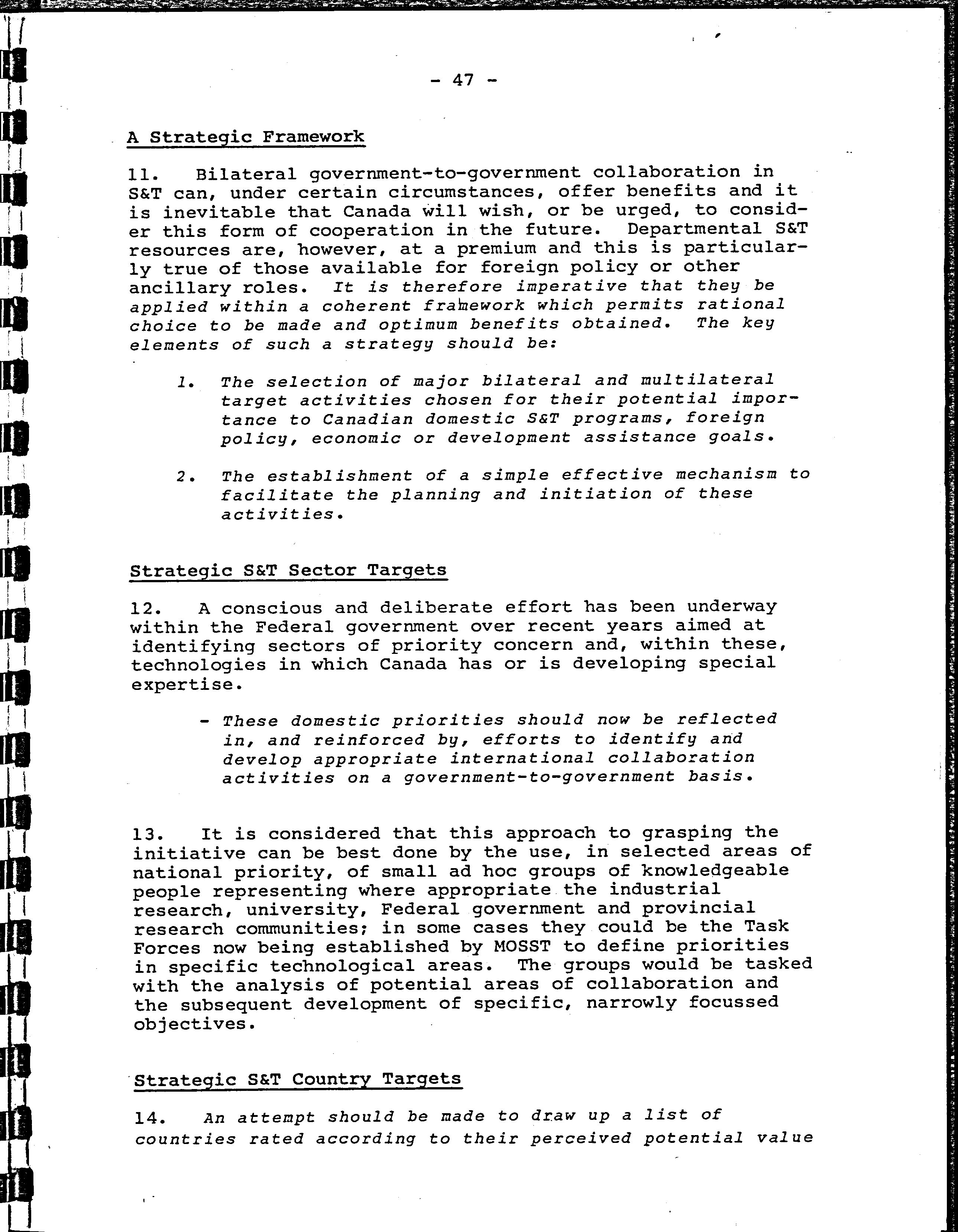 - 47 -

A Strategic Framework

11. Bilateral government-to-government collaboration in S&T can, under certain circumstances, offer benefits and it is inevitable that Canada will wish, or be urged, to consider this form of cooperation in the future. Departmental S&T resources are, however, at a premium and this is particularly true of those available for foreign policy or other ancillary roles. It is therefore imperative that they be applied within a coherent framework which permits rational choice to be made and optimum benefits obtained. The key elements of such a strategy should be:

1. The selection of major bilateral and multilateral target activities chosen for their potential importance to Canadian domestic S&T programs, foreign policy, economic or development assistance goals.

2. The establishment of a simple effective mechanism to facilitate the planning and initiation of these activities.

Strategic S&T Sector Targets

12. A conscious and deliberate effort has been underway within the Federal government over recent years aimed at identifying sectors of priority concern and, within these, technologies in which Canada has or is developing special expertise.

- These domestic priorities should now be reflected in, and reinforced by, efforts to identify and develop appropriate international collaboration activities on a government-to-government basis.

13. It is considered that this approach to grasping the initiative can be best done by the use, in selected areas of national priority, of small ad hoc groups of knowledgeable people representing where appropriate the industrial research, university, Federal government and provincial research communities; in some cases they could be the Task Forces now being established by MOSST to define priorities in specific technological areas. The groups would be tasked with the analysis of potential areas of collaboration and the subsequent development of specific, narrowly focussed objectives.

Strategic S&T Country Targets

14. An attempt should be made to draw up a list of countries rated according to their perceived potential value